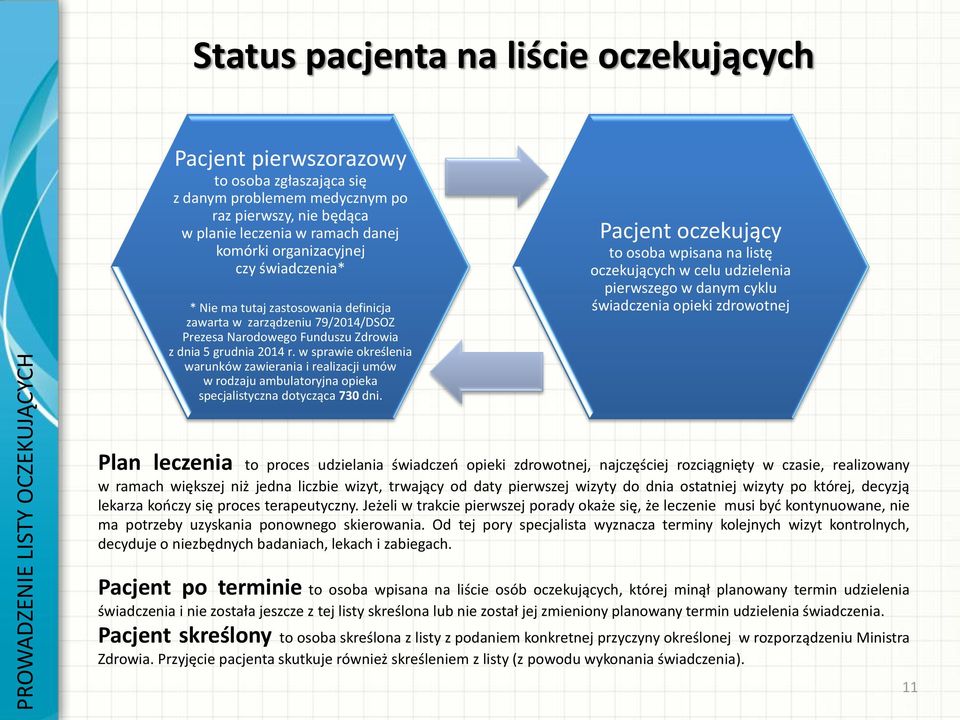 PROWADZENIE LISTY OCZEKUJĄCYCH

Status pacjenta na liście oczekujących

Pacjent pierwszorazowy
to osoba zgłaszająca się z danym problemem medycznym po raz pierwszy, nie będąca w planie leczenia w ramach danej komórki organizacyjnej czy świadczenia*

* Nie ma tutaj zastosowania definicja zawarta w zarządzeniu 79/2014/DSOZ Prezesa Narodowego Funduszu Zdrowia z dnia 5 grudnia 2014 r. w sprawie określenia warunków zawierania i realizacji umów w rodzaju ambulatoryjna opieka specjalistyczna dotycząca 730 dni.

Pacjent oczekujący
to osoba wpisana na listę oczekujących w celu udzielenia pierwszego w danym cyklu świadczenia opieki zdrowotnej

Plan leczenia to proces udzielania świadczeń opieki zdrowotnej, najczęściej rozciągnięty w czasie, realizowany w ramach większej niż jedna liczbie wizyt, trwający od daty pierwszej wizyty do dnia ostatniej wizyty po której, decyzją lekarza kończy się proces terapeutyczny. Jeżeli w trakcie pierwszej porady okaże się, że leczenie musi być kontynuowane, nie ma potrzeby uzyskania ponownego skierowania. Od tej pory specjalista wyznacza terminy kolejnych wizyt kontrolnych, decyduje o niezbędnych badaniach, lekach i zabiegach.

Pacjent po terminie to osoba wpisana na liście osób oczekujących, której minął planowany termin udzielenia świadczenia i nie została jeszcze z tej listy skreślona lub nie został jej zmieniony planowany termin udzielenia świadczenia.

Pacjent skreślony to osoba skreślona z listy z podaniem konkretnej przyczyny określonej w rozporządzeniu Ministra Zdrowia. Przyjęcie pacjenta skutkuje również skreśleniem z listy (z powodu wykonania świadczenia).

11